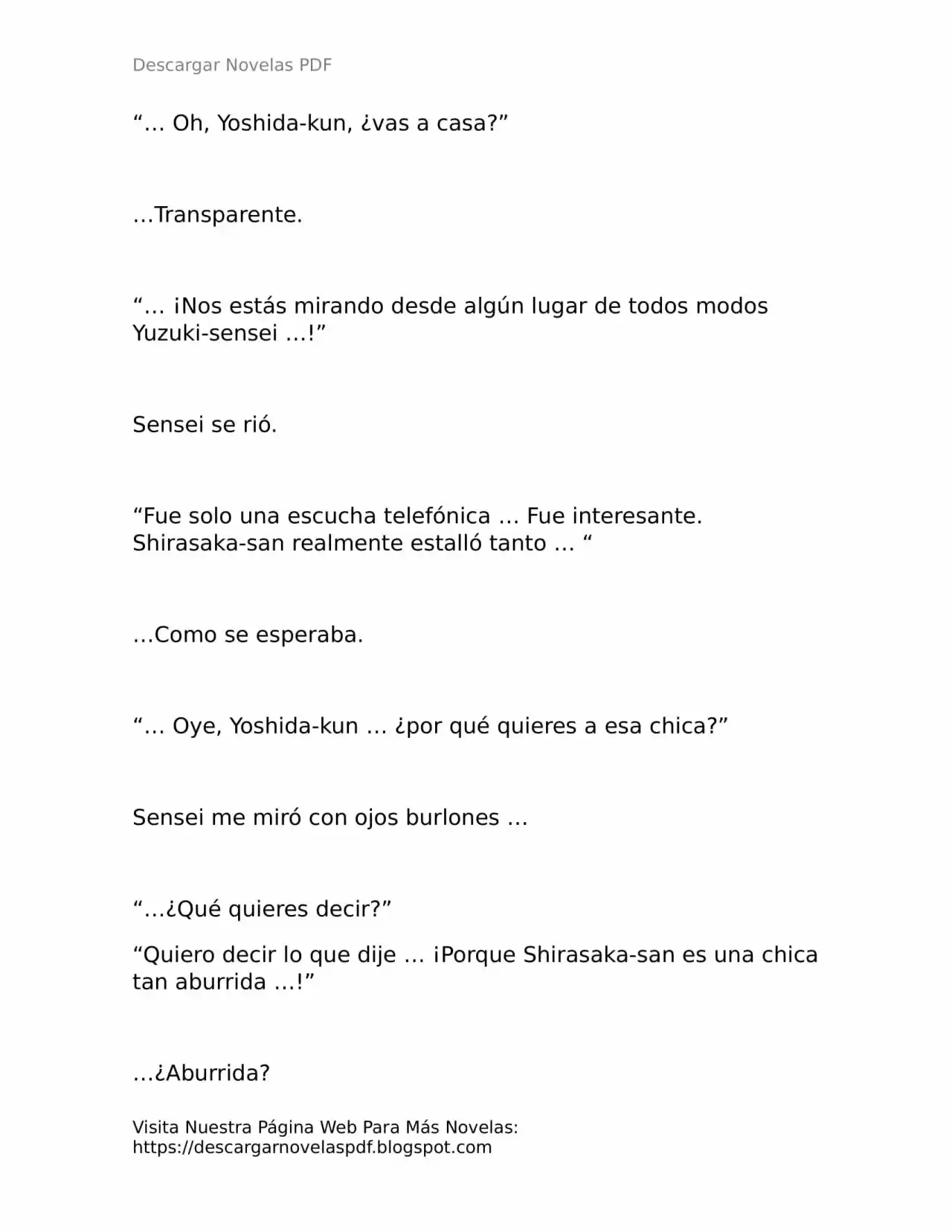 Descargar Novelas PDF

"… Oh, Yoshida-kun, ¿vas a casa?"

…Transparente.

"… ¡Nos estás mirando desde algún lugar de todos modos Yuzuki-sensei …!"

Sensei se rió.

"Fue solo una escucha telefónica … Fue interesante. Shirasaka-san realmente estalló tanto … "

…Como se esperaba.

"… Oye, Yoshida-kun … ¿por qué quieres a esa chica?"

Sensei me miró con ojos burlones …

"…¿Qué quieres decir?"

"Quiero decir lo que dije … ¡Porque Shirasaka-san es una chica tan aburrida …!"

…¿Aburrida?

Visita Nuestra Página Web Para Más Novelas:
https://descargarnovelaspdf.blogspot.com